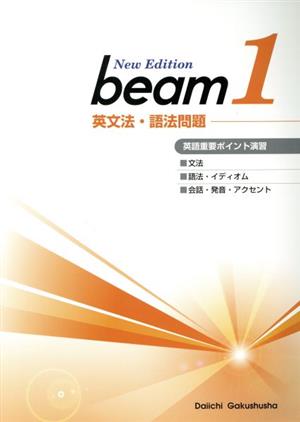 New Edition
beam 1

英文法・語法問題

英語重要ポイント演習

■文法
■語法・イディオム
■会話・発音・アクセント

Daiichi Gakushusha